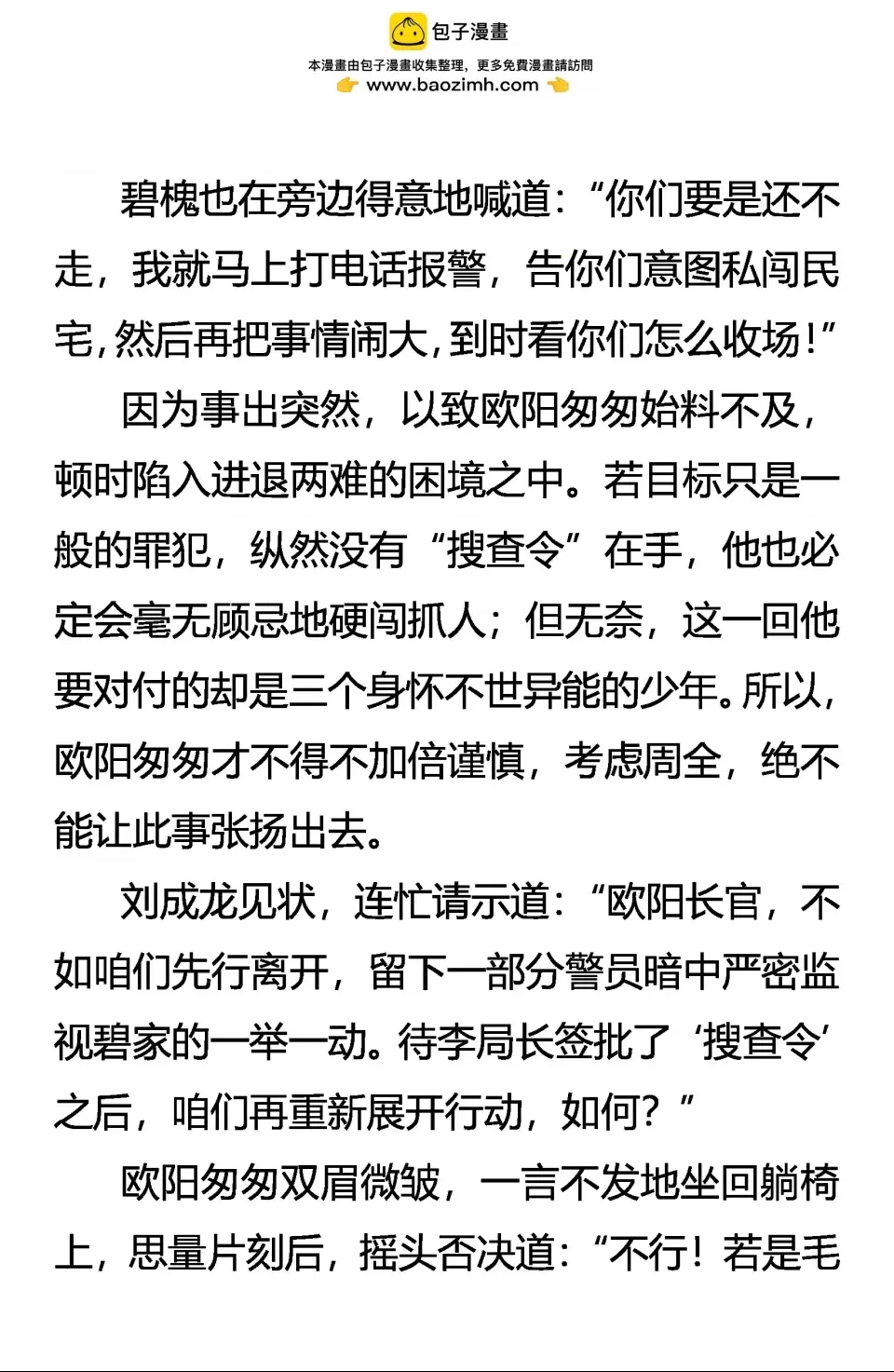 包子漫畫
本漫畫由包子漫畫收集整理，更多免費漫畫請訪問
www.baozimh.com

碧槐也在旁边得意地喊道：“你们要是还不走，我就马上打电话报警，告你们意图私闯民宅，然后再把事情闹大，到时看你们怎么收场！”

因为事出突然，以致欧阳匆匆始料不及，顿时陷入进退两难的困境之中。若目标只是一般的罪犯，纵然没有“搜查令”在手，他也必定会毫无顾忌地硬闯抓人；但无奈，这一回他要对付的却是三个身怀不世异能的少年。所以，欧阳匆匆才不得不加倍谨慎，考虑周全，绝不能让此事张扬出去。

刘成龙见状，连忙请示道：“欧阳长官，不如咱们先行离开，留下一部分警员暗中严密监视碧家的一举一动。待李局长签批了‘搜查令’之后，咱们再重新展开行动，如何？”

欧阳匆匆双眉微皱，一言不发地坐回躺椅上，思量片刻后，摇头否决道：“不行！若是毛